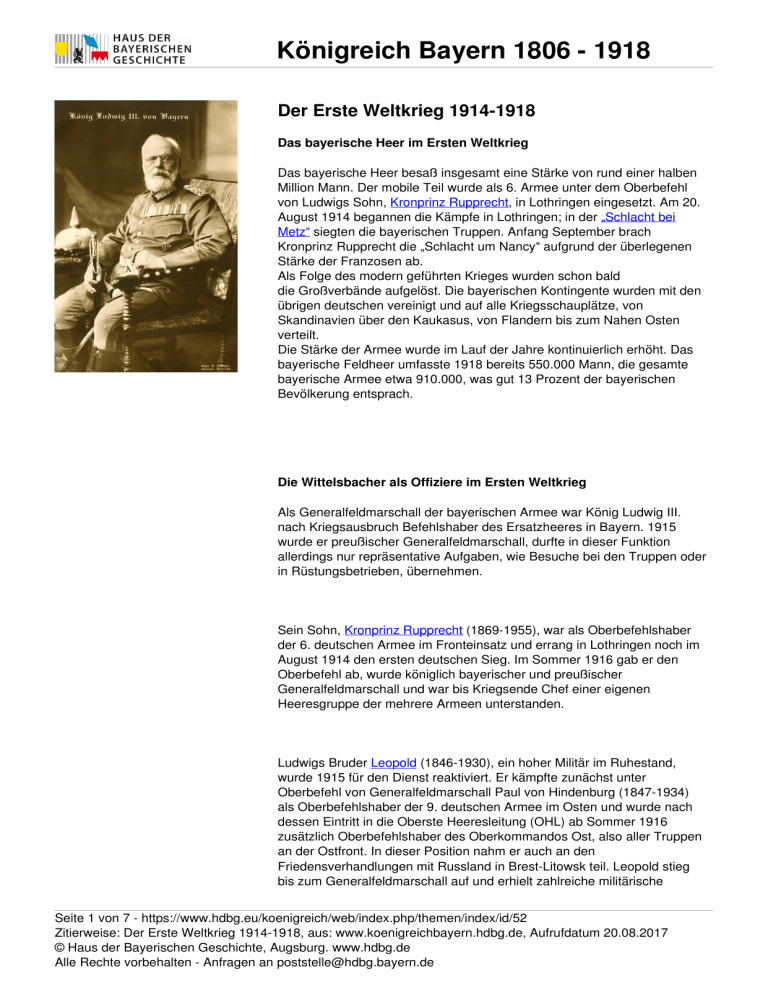 HAUS DER BAYERISCHEN GESCHICHTE

Königreich Bayern 1806 - 1918

König Ludwig III. von Bayern

Der Erste Weltkrieg 1914-1918

Das bayerische Heer im Ersten Weltkrieg

Das bayerische Heer besaß insgesamt eine Stärke von rund einer halben Million Mann. Der mobile Teil wurde als 6. Armee unter dem Oberbefehl von Ludwigs Sohn, Kronprinz Rupprecht, in Lothringen eingesetzt. Am 20. August 1914 begannen die Kämpfe in Lothringen; in der „Schlacht bei Metz“ siegten die bayerischen Truppen. Anfang September brach Kronprinz Rupprecht die „Schlacht um Nancy“ aufgrund der überlegenen Stärke der Franzosen ab.
Als Folge des modern geführten Krieges wurden schon bald die Großverbände aufgelöst. Die bayerischen Kontingente wurden mit den übrigen deutschen vereinigt und auf alle Kriegsschauplätze, von Skandinavien über den Kaukasus, von Flandern bis zum Nahen Osten verteilt.
Die Stärke der Armee wurde im Lauf der Jahre kontinuierlich erhöht. Das bayerische Feldheer umfasste 1918 bereits 550.000 Mann, die gesamte bayerische Armee etwa 910.000, was gut 13 Prozent der bayerischen Bevölkerung entsprach.

Die Wittelsbacher als Offiziere im Ersten Weltkrieg

Als Generalfeldmarschall der bayerischen Armee war König Ludwig III. nach Kriegsausbruch Befehlshaber des Ersatzheeres in Bayern. 1915 wurde er preußischer Generalfeldmarschall, durfte in dieser Funktion allerdings nur repräsentative Aufgaben, wie Besuche bei den Truppen oder in Rüstungsbetrieben, übernehmen.

Sein Sohn, Kronprinz Rupprecht (1869-1955), war als Oberbefehlshaber der 6. deutschen Armee im Fronteinsatz und errang in Lothringen noch im August 1914 den ersten deutschen Sieg. Im Sommer 1916 gab er den Oberbefehl ab, wurde königlich bayerischer und preußischer Generalfeldmarschall und war bis Kriegsende Chef einer eigenen Heeresgruppe der mehrere Armeen unterstanden.

Ludwigs Bruder Leopold (1846-1930), ein hoher Militär im Ruhestand, wurde 1915 für den Dienst reaktiviert. Er kämpfte zunächst unter Oberbefehl von Generalfeldmarschall Paul von Hindenburg (1847-1934) als Oberbefehlshaber der 9. deutschen Armee im Osten und wurde nach dessen Eintritt in die Oberste Heeresleitung (OHL) ab Sommer 1916 zusätzlich Oberbefehlshaber des Oberkommandos Ost, also aller Truppen an der Ostfront. In dieser Position nahm er auch an den Friedensverhandlungen mit Russland in Brest-Litowsk teil. Leopold stieg bis zum Generalfeldmarschall auf und erhielt zahlreiche militärische

Seite 1 von 7 - https://www.hdbg.eu/koenigreich/web/index.php/themen/index/id/52
Zitierweise: Der Erste Weltkrieg 1914-1918, aus: www.koenigreichbayern.hdbg.de, Aufrufdatum 20.08.2017
© Haus der Bayerischen Geschichte, Augsburg. www.hdbg.de
Alle Rechte vorbehalten - Anfragen an poststelle@hdbg.bayern.de